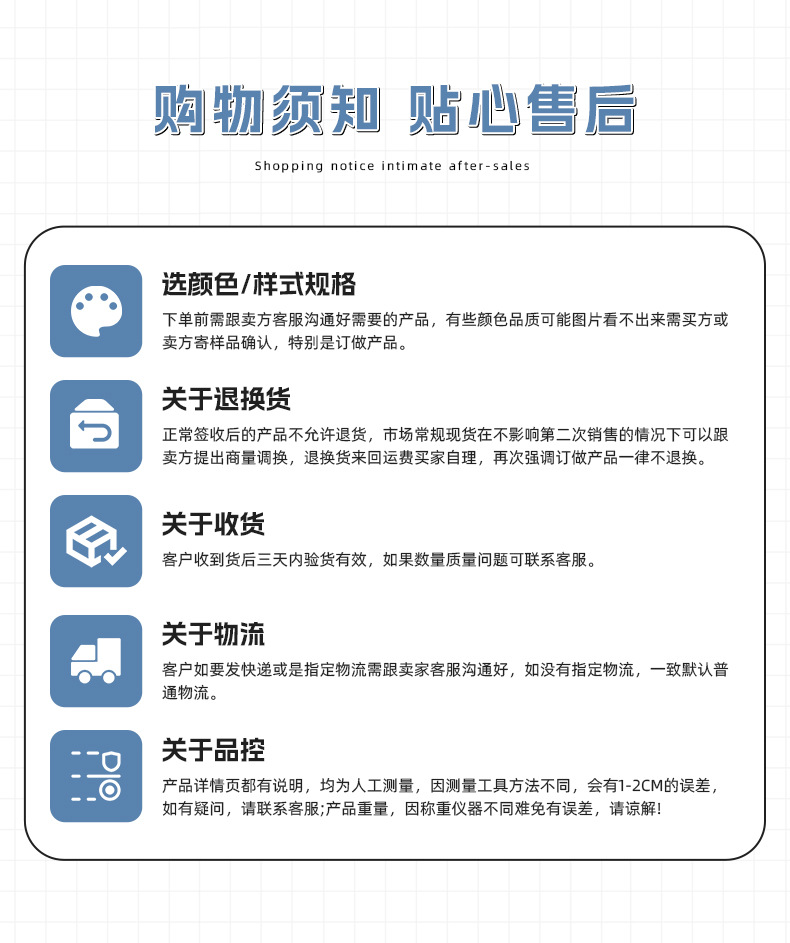 购物须知 贴心售后

Shopping notice intimate after-sales

选颜色/样式规格

下单前需跟卖方客服沟通好需要的产品，有些颜色品质可能图片看不出来需买方或卖方寄样品确认，特别是订做产品。

关于退换货

正常签收后的产品不允许退货，市场常规现货在不影响第二次销售的情况下可以跟卖方提出商量调换，退换货来回运费买家自理，再次强调订做产品一律不退换。

关于收货

客户收到货后三天内验货有效，如果数量质量问题可联系客服。

关于物流

客户如要发快递或是指定物流需跟卖家客服沟通好，如没有指定物流，一致默认普通物流。

关于品控

产品详情页都有说明，均为人工测量，因测量工具方法不同，会有1-2CM的误差，如有疑问，请联系客服;产品重量，因称重仪器不同难免有误差，请谅解!